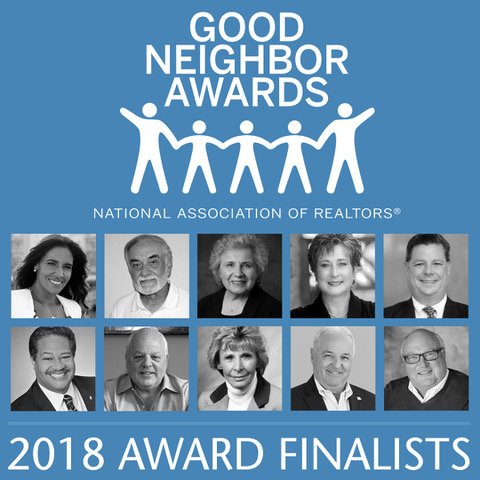 GOOD NEIGHBOR AWARDS

NATIONAL ASSOCIATION OF REALTORS®

2018 AWARD FINALISTS